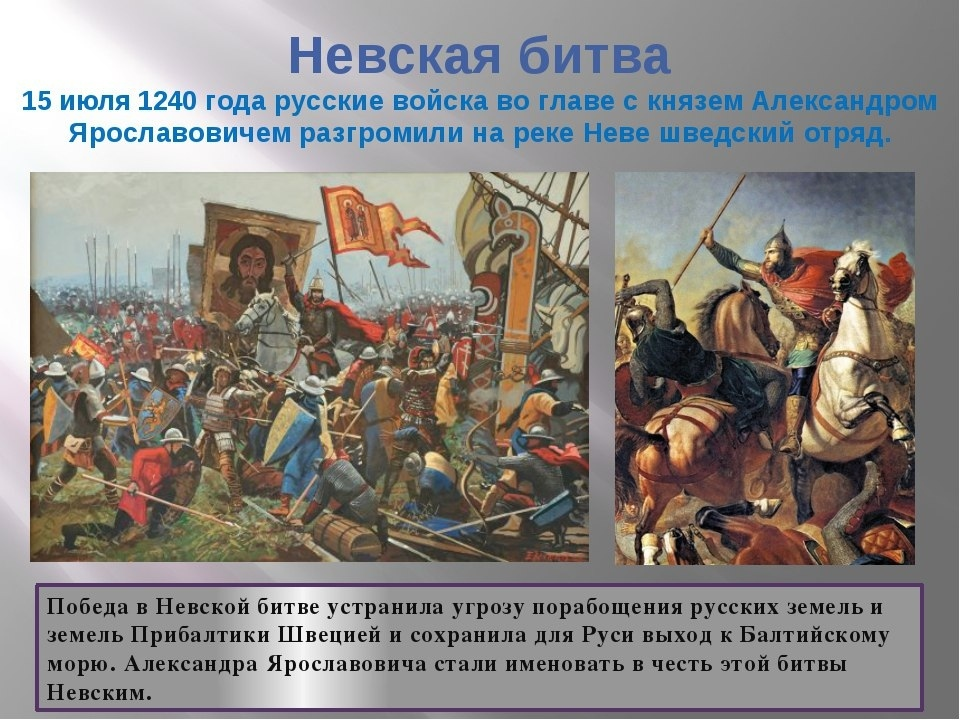 Невская битва
15 июля 1240 года русские войска во главе с князем Александром Ярославовичем разгромили на реке Неве шведский отряд.

Победа в Невской битве устранила угрозу порабощения русских земель и земель Прибалтики Швецией и сохранила для Руси выход к Балтийскому морю. Александра Ярославовича стали именовать в честь этой битвы Невским.